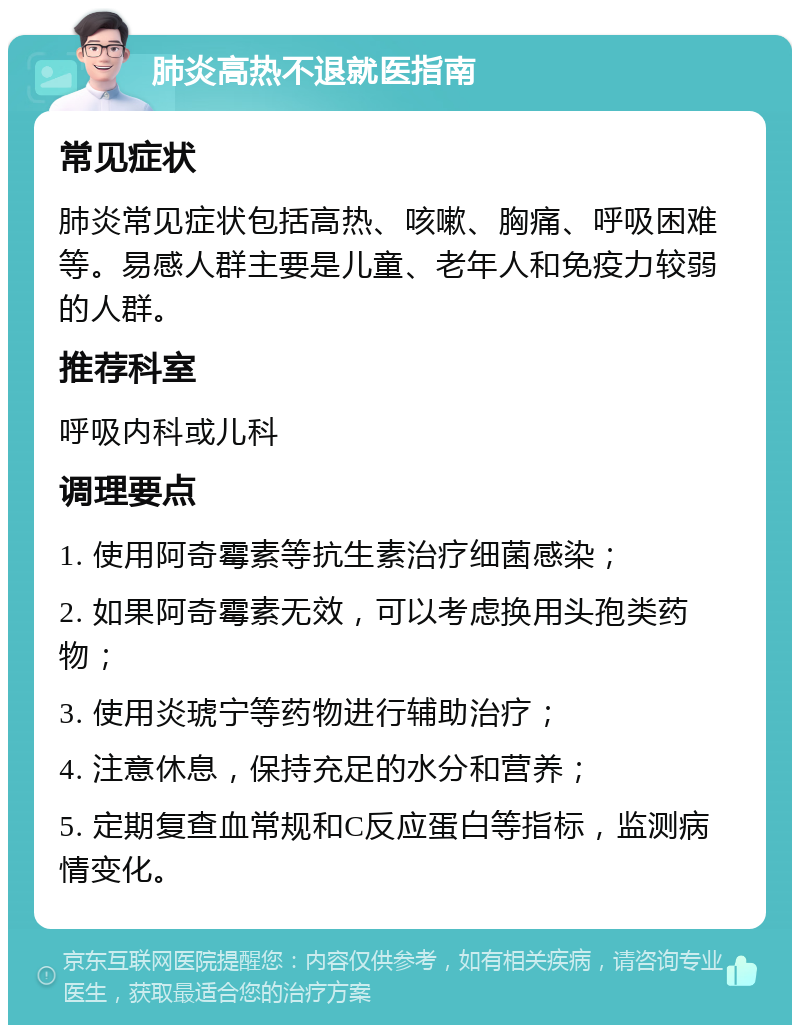 肺炎高热不退就医指南

常见症状

肺炎常见症状包括高热、咳嗽、胸痛、呼吸困难等。易感人群主要是儿童、老年人和免疫力较弱的人群。

推荐科室

呼吸内科或儿科

调理要点

1. 使用阿奇霉素等抗生素治疗细菌感染；

2. 如果阿奇霉素无效，可以考虑换用头孢类药物；

3. 使用炎琥宁等药物进行辅助治疗；

4. 注意休息，保持充足的水分和营养；

5. 定期复查血常规和C反应蛋白等指标，监测病情变化。

京东互联网医院提醒您：内容仅供参考，如有相关疾病，请咨询专业医生，获取最适合您的治疗方案